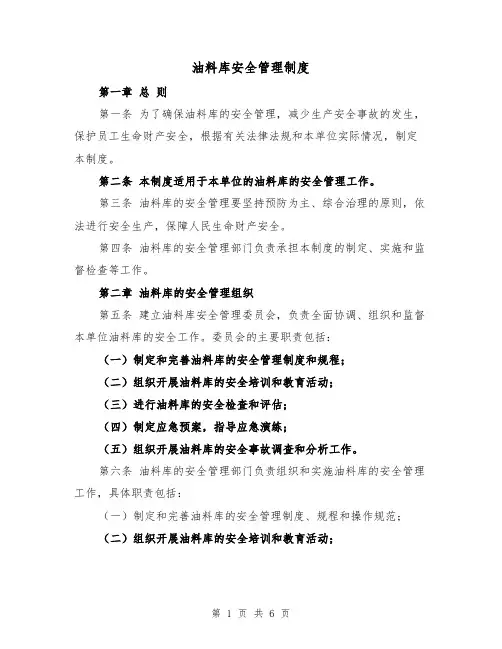 油料库安全管理制度

第一章 总 则

第一条 为了确保油料库的安全管理，减少生产安全事故的发生，保护员工生命财产安全，根据有关法律法规和本单位实际情况，制定本制度。

第二条 本制度适用于本单位的油料库的安全管理工作。

第三条 油料库的安全管理要坚持预防为主、综合治理的原则，依法进行安全生产，保障人民生命财产安全。

第四条 油料库的安全管理部门负责承担本制度的制定、实施和监督检查等工作。

第二章 油料库的安全管理组织

第五条 建立油料库安全管理委员会，负责全面协调、组织和监督本单位油料库的安全工作。委员会的主要职责包括：

（一）制定和完善油料库的安全管理制度和规程；

（二）组织开展油料库的安全培训和教育活动；

（三）进行油料库的安全检查和评估；

（四）制定应急预案，指导应急演练；

（五）组织开展油料库的安全事故调查和分析工作。

第六条 油料库的安全管理部门负责组织和实施油料库的安全管理工作，具体职责包括：

（一）制定和完善油料库的安全管理制度、规程和操作规范；

（二）组织开展油料库的安全培训和教育活动；

第 1 页 共 6 页